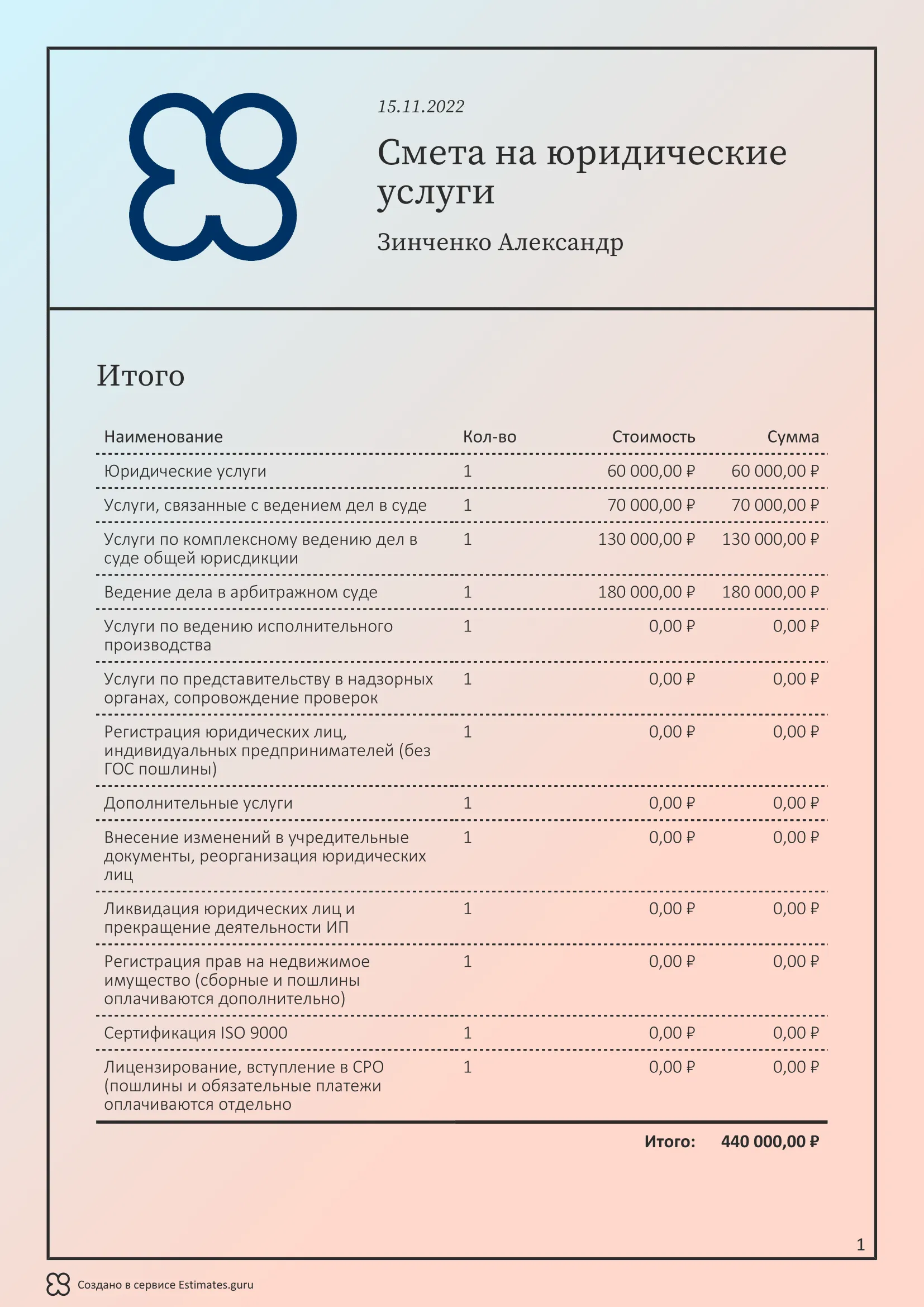 15.11.2022

Смета на юридические услуги

Зинченко Александр

Итого

| Наименование | Кол-во | Стоимость | Сумма |
|---|---|---|---|
| Юридические услуги | 1 | 60 000,00 ₽ | 60 000,00 ₽ |
| Услуги, связанные с ведением дел в суде | 1 | 70 000,00 ₽ | 70 000,00 ₽ |
| Услуги по комплексному ведению дел в суде общей юрисдикции | 1 | 130 000,00 ₽ | 130 000,00 ₽ |
| Ведение дела в арбитражном суде | 1 | 180 000,00 ₽ | 180 000,00 ₽ |
| Услуги по ведению исполнительного производства | 1 | 0,00 ₽ | 0,00 ₽ |
| Услуги по представительству в надзорных органах, сопровождение проверок | 1 | 0,00 ₽ | 0,00 ₽ |
| Регистрация юридических лиц, индивидуальных предпринимателей (без ГОС пошлины) | 1 | 0,00 ₽ | 0,00 ₽ |
| Дополнительные услуги | 1 | 0,00 ₽ | 0,00 ₽ |
| Внесение изменений в учредительные документы, реорганизация юридических лиц | 1 | 0,00 ₽ | 0,00 ₽ |
| Ликвидация юридических лиц и прекращение деятельности ИП | 1 | 0,00 ₽ | 0,00 ₽ |
| Регистрация прав на недвижимое имущество (сборные и пошлины оплачиваются дополнительно) | 1 | 0,00 ₽ | 0,00 ₽ |
| Сертификация ISO 9000 | 1 | 0,00 ₽ | 0,00 ₽ |
| Лицензирование, вступление в СРО (пошлины и обязательные платежи оплачиваются отдельно | 1 | 0,00 ₽ | 0,00 ₽ |
| | | Итого: | 440 000,00 ₽ |

1

Создано в сервисе Estimates.guru